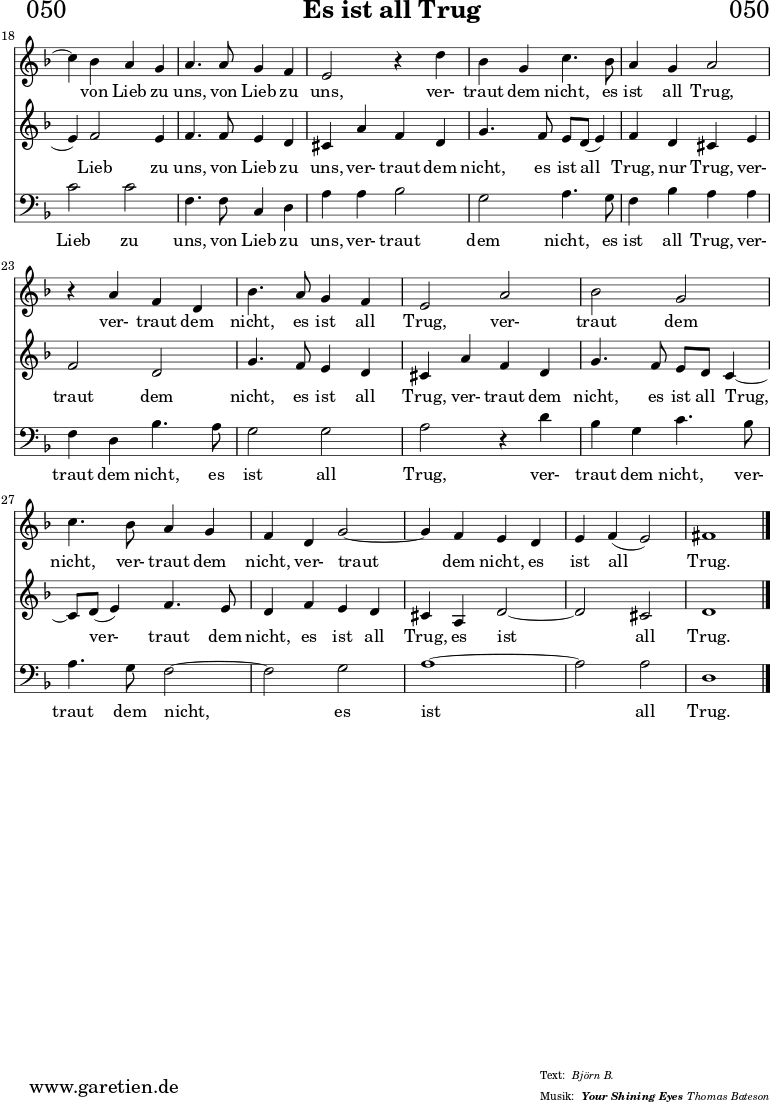 050 Es ist all Trug 050

18

von Lieb zu uns, von Lieb zu uns, ver- traut dem nicht, es ist all Trug,

Lieb zu uns, von Lieb zu uns, ver- traut dem nicht, es ist all Trug, nur Trug, ver-

Lieb zu uns, von Lieb zu uns, ver- traut dem nicht, es ist all Trug, ver-

23

ver- traut dem nicht, es ist all Trug, ver- traut dem

traut dem nicht, es ist all Trug, ver- traut dem nicht, es ist all Trug,

traut dem nicht, es ist all Trug, ver- traut dem nicht, ver-

27

nicht, ver- traut dem nicht, ver- traut dem nicht, es ist all Trug.

ver- traut dem nicht, es ist all Trug, es ist all Trug.

traut dem nicht, es ist all Trug.

www.garetien.de

Text: Björn B.
Musik: Your Shining Eyes Thomas Bateson